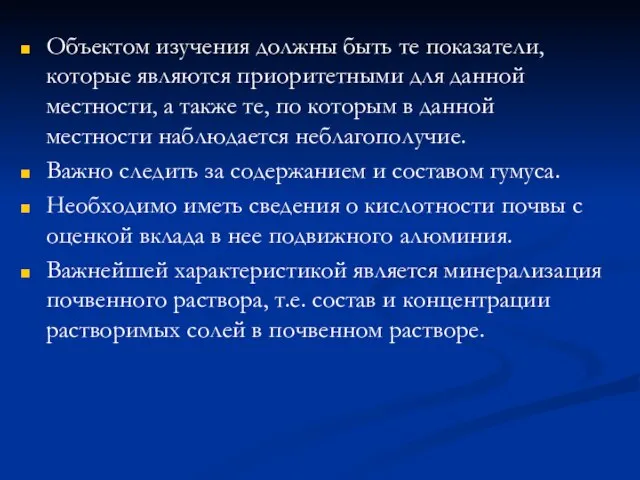 Объектом изучения должны быть те показатели, которые являются приоритетными для данной местности, а также те, по которым в данной местности наблюдается неблагополучие.

Важно следить за содержанием и составом гумуса.

Необходимо иметь сведения о кислотности почвы с оценкой вклада в нее подвижного алюминия.

Важнейшей характеристикой является минерализация почвенного раствора, т.е. состав и концентрации растворимых солей в почвенном растворе.